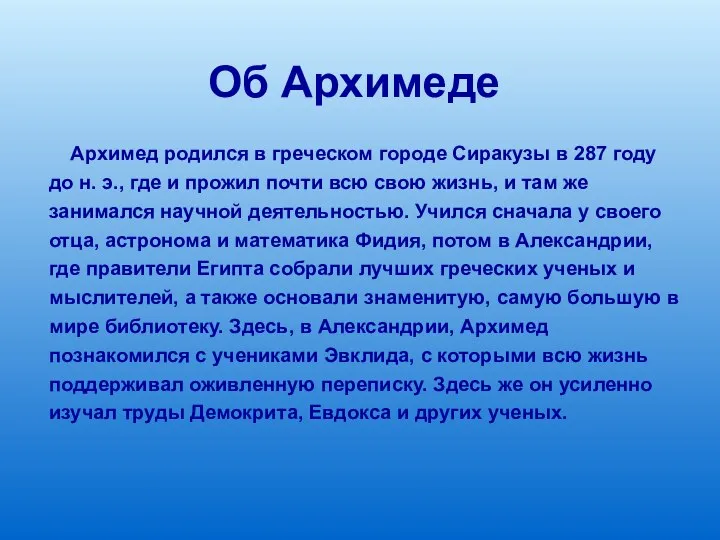 Об Архимеде

Архимед родился в греческом городе Сиракузы в 287 году до н. э., где и прожил почти всю свою жизнь, и там же занимался научной деятельностью. Учился сначала у своего отца, астронома и математика Фидия, потом в Александрии, где правители Египта собрали лучших греческих ученых и мыслителей, а также основали знаменитую, самую большую в мире библиотеку. Здесь, в Александрии, Архимед познакомился с учениками Эвклида, с которыми всю жизнь поддерживал оживленную переписку. Здесь же он усиленно изучал труды Демокрита, Евдокса и других ученых.